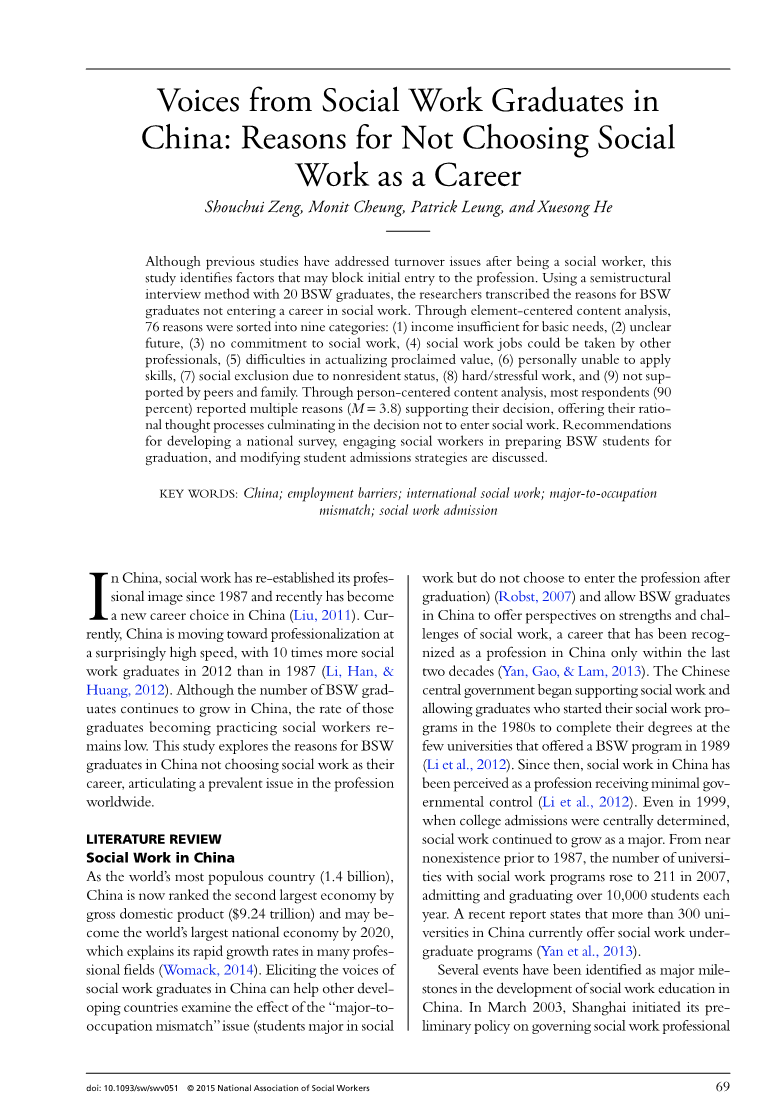 Voices from Social Work Graduates in China: Reasons for Not Choosing Social Work as a Career

Shouchui Zeng, Monit Cheung, Patrick Leung, and Xuesong He

Although previous studies have addressed turnover issues after being a social worker, this study identifies factors that may block initial entry to the profession. Using a semistructural interview method with 20 BSW graduates, the researchers transcribed the reasons for BSW graduates not entering a career in social work. Through element-centered content analysis, 76 reasons were sorted into nine categories: (1) income insufficient for basic needs, (2) unclear future, (3) no commitment to social work, (4) social work jobs could be taken by other professionals, (5) difficulties in actualizing proclaimed value, (6) personally unable to apply skills, (7) social exclusion due to nonresident status, (8) hard/stressful work, and (9) not supported by peers and family. Through person-centered content analysis, most respondents (90 percent) reported multiple reasons ($M = 3.8$) supporting their decision, offering their rational thought processes culminating in the decision not to enter social work. Recommendations for developing a national survey, engaging social workers in preparing BSW students for graduation, and modifying student admissions strategies are discussed.

KEY WORDS: China; employment barriers; international social work; major-to-occupation mismatch; social work admission

In China, social work has re-established its professional image since 1987 and recently has become a new career choice in China (Liu, 2011). Currently, China is moving toward professionalization at a surprisingly high speed, with 10 times more social work graduates in 2012 than in 1987 (Li, Han, & Huang, 2012). Although the number of BSW graduates continues to grow in China, the rate of those graduates becoming practicing social workers remains low. This study explores the reasons for BSW graduates in China not choosing social work as their career, articulating a prevalent issue in the profession worldwide.

LITERATURE REVIEW
Social Work in China
As the world's most populous country (1.4 billion), China is now ranked the second largest economy by gross domestic product ($9.24 trillion) and may become the world's largest national economy by 2020, which explains its rapid growth rates in many professional fields (Womack, 2014). Eliciting the voices of social work graduates in China can help other developing countries examine the effect of the "major-to-occupation mismatch" issue (students major in social work but do not choose to enter the profession after graduation) (Robst, 2007) and allow BSW graduates in China to offer perspectives on strengths and challenges of social work, a career that has been recognized as a profession in China only within the last two decades (Yan, Gao, & Lam, 2013). The Chinese central government began supporting social work and allowing graduates who started their social work programs in the 1980s to complete their degrees at the few universities that offered a BSW program in 1989 (Li et al., 2012). Since then, social work in China has been perceived as a profession receiving minimal governmental control (Li et al., 2012). Even in 1999, when college admissions were centrally determined, social work continued to grow as a major. From near nonexistence prior to 1987, the number of universities with social work programs rose to 211 in 2007, admitting and graduating over 10,000 students each year. A recent report states that more than 300 universities in China currently offer social work undergraduate programs (Yan et al., 2013).

Several events have been identified as major milestones in the development of social work education in China. In March 2003, Shanghai initiated its preliminary policy on governing social work professional

doi: 10.1093/sw/swv051 © 2015 National Association of Social Workers

69